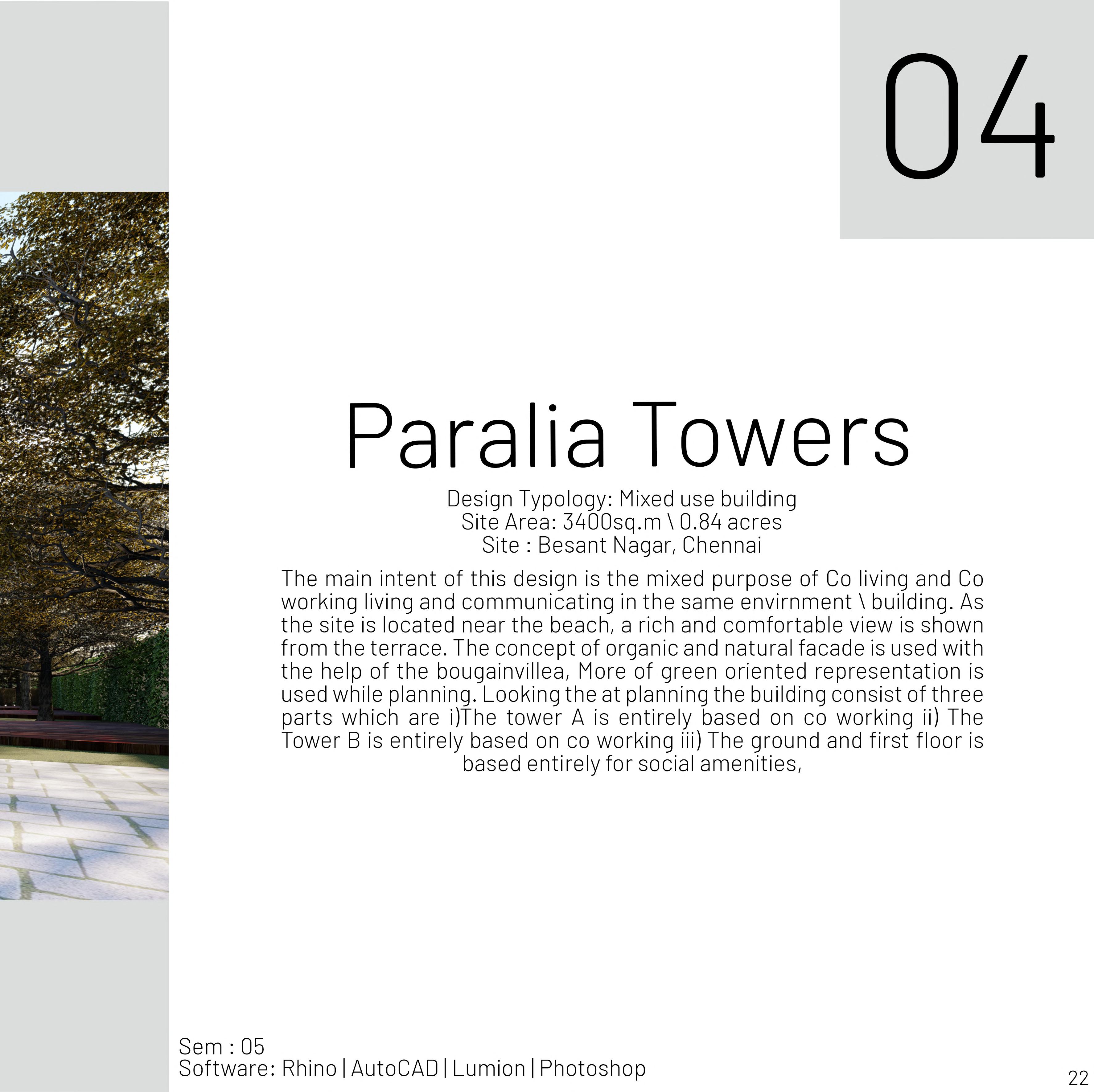 04

Paralia Towers

Design Typology: Mixed use building
Site Area: 3400sq.m \ 0.84 acres
Site : Besant Nagar, Chennai

The main intent of this design is the mixed purpose of Co living and Co working living and communicating in the same envirnment \ building. As the site is located near the beach, a rich and comfortable view is shown from the terrace. The concept of organic and natural facade is used with the help of the bougainvillea, More of green oriented representation is used while planning. Looking the at planning the building consist of three parts which are i)The tower A is entirely based on co working ii) The Tower B is entirely based on co working iii) The ground and first floor is based entirely for social amenities,

Sem : 05
Software: Rhino | AutoCAD | Lumion | Photoshop

22